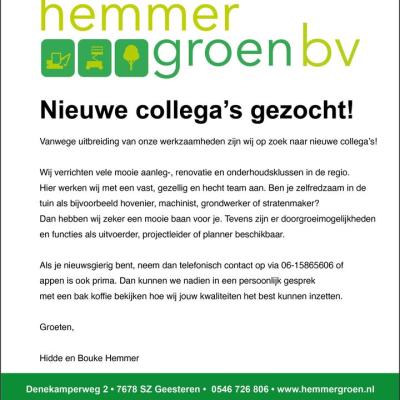 hemmer groen bv

Nieuwe collega's gezocht!

Vanwege uitbreiding van onze werkzaamheden zijn wij op zoek naar nieuwe collega's!

Wij verrichten vele mooie aanleg-, renovatie en onderhoudsklussen in de regio. Hier werken wij met een vast, gezellig en hecht team aan. Ben je zelfredzaam in de tuin als bijvoorbeeld hovenier, machinist, grondwerker of stratenmaker? Dan hebben wij zeker een mooie baan voor je. Tevens zijn er doorgroeimogelijkheden en functies als uitvoerder, projectleider of planner beschikbaar.

Als je nieuwsgierig bent, neem dan telefonisch contact op via 06-15865606 of appen is ook prima. Dan kunnen we nadien in een persoonlijk gesprek met een bak koffie bekijken hoe wij jouw kwaliteiten het best kunnen inzetten.

Groeten,

Hidde en Bouke Hemmer

Denekamperweg 2 • 7678 SZ Geesteren • 0546 726 806 • www.hemmergroen.nl